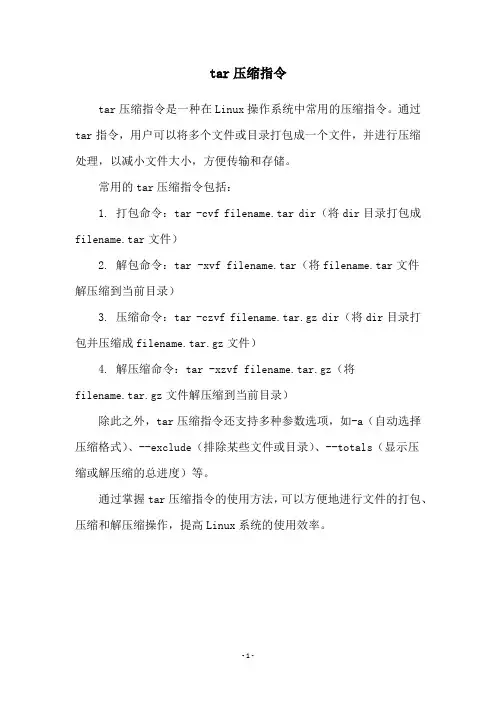 tar 压缩指令

tar 压缩指令是一种在 Linux 操作系统中常用的压缩指令。通过 tar 指令，用户可以将多个文件或目录打包成一个文件，并进行压缩处理，以减小文件大小，方便传输和存储。

常用的 tar 压缩指令包括：

1. 打包命令：tar -cvf filename.tar dir（将 dir 目录打包成 filename.tar 文件）

2. 解包命令：tar -xvf filename.tar（将 filename.tar 文件解压缩到当前目录）

3. 压缩命令：tar -czvf filename.tar.gz dir（将 dir 目录打包并压缩成 filename.tar.gz 文件）

4. 解压缩命令：tar -xzvf filename.tar.gz（将 filename.tar.gz 文件解压缩到当前目录）

除此之外，tar 压缩指令还支持多种参数选项，如-a（自动选择压缩格式）、--exclude（排除某些文件或目录）、--totals（显示压缩或解压缩的总进度）等。

通过掌握 tar 压缩指令的使用方法，可以方便地进行文件的打包、压缩和解压缩操作，提高 Linux 系统的使用效率。

-1-